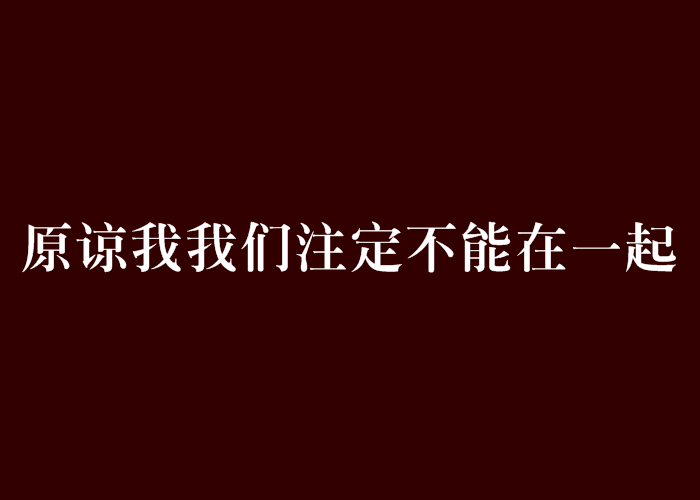 原谅我我们注定不能在一起